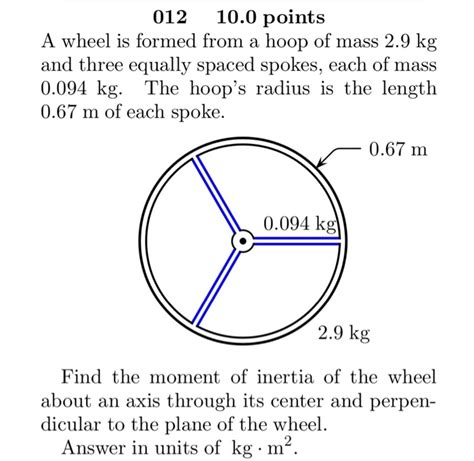 012 10.0 points

A wheel is formed from a hoop of mass 2.9 kg and three equally spaced spokes, each of mass 0.094 kg. The hoop's radius is the length 0.67 m of each spoke.

0.67 m

0.094 kg

2.9 kg

Find the moment of inertia of the wheel about an axis through its center and perpendicular to the plane of the wheel.

Answer in units of $kg \cdot m^2$.